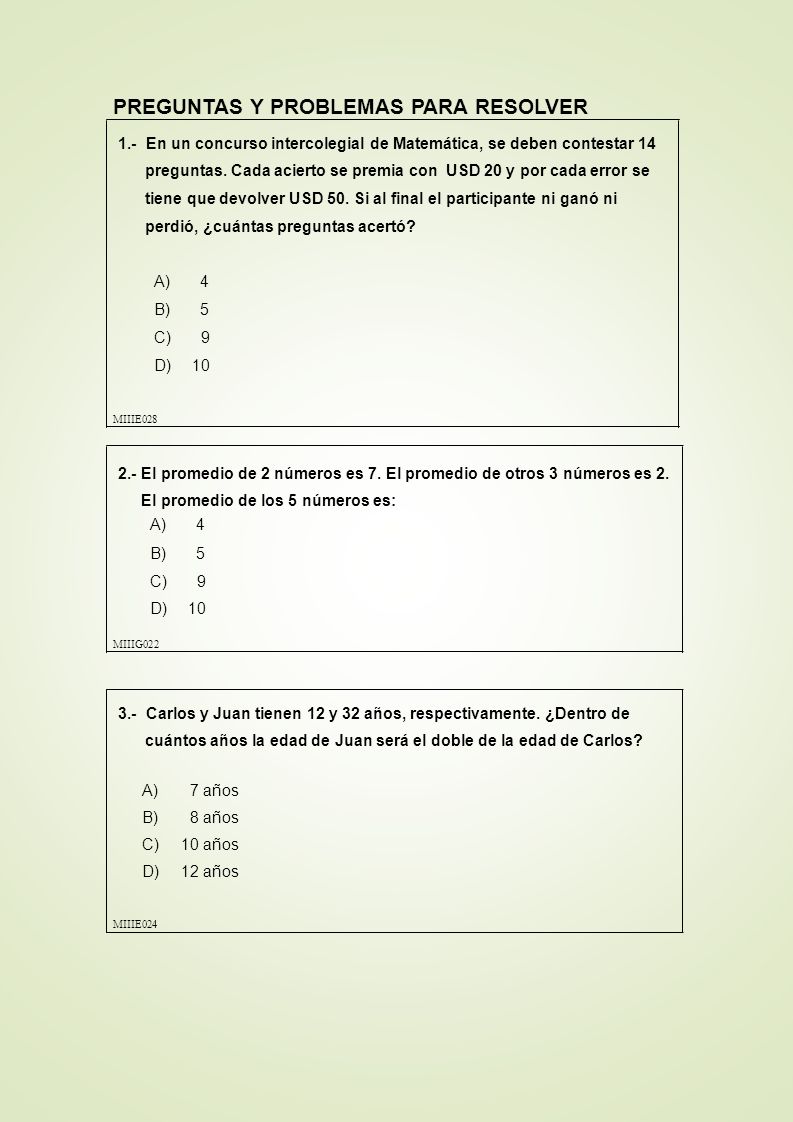 PREGUNTAS Y PROBLEMAS PARA RESOLVER

1.- En un concurso intercolegial de Matemática, se deben contestar 14 preguntas. Cada acierto se premia con USD 20 y por cada error se tiene que devolver USD 50. Si al final el participante ni ganó ni perdió, ¿cuántas preguntas acertó?

A) 4
B) 5
C) 9
D) 10

MIIIE028

2.- El promedio de 2 números es 7. El promedio de otros 3 números es 2. El promedio de los 5 números es:
A) 4
B) 5
C) 9
D) 10

MIIIG022

3.- Carlos y Juan tienen 12 y 32 años, respectivamente. ¿Dentro de cuántos años la edad de Juan será el doble de la edad de Carlos?

A) 7 años
B) 8 años
C) 10 años
D) 12 años

MIIIE024